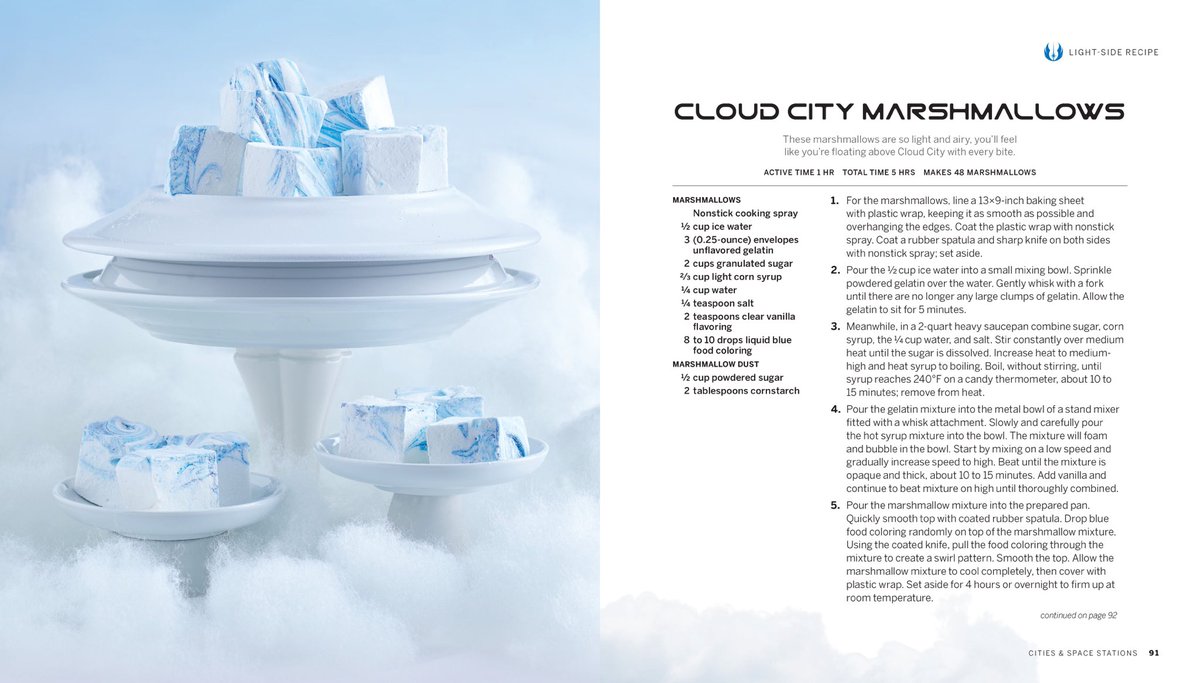 LIGHT-SIDE RECIPE

CLOUD CITY MARSHMALLOWS

These marshmallows are so light and airy, you'll feel like you're floating above Cloud City with every bite.

ACTIVE TIME 1 HR TOTAL TIME 5 HRS MAKES 48 MARSHMALLOWS

MARSHMALLOWS
Nonstick cooking spray
½ cup ice water
3 (0.25-ounce) envelopes unflavored gelatin
2 cups granulated sugar
⅔ cup light corn syrup
¼ cup water
¼ teaspoon salt
2 teaspoons clear vanilla flavoring
8 to 10 drops liquid blue food coloring
MARSHMALLOW DUST
½ cup powdered sugar
2 tablespoons cornstarch

1. For the marshmallows, line a 13×9-inch baking sheet with plastic wrap, keeping it as smooth as possible and overhanging the edges. Coat the plastic wrap with nonstick spray. Coat a rubber spatula and sharp knife on both sides with nonstick spray; set aside.

2. Pour the ½ cup ice water into a small mixing bowl. Sprinkle powdered gelatin over the water. Gently whisk with a fork until there are no longer any large clumps of gelatin. Allow the gelatin to sit for 5 minutes.

3. Meanwhile, in a 2-quart heavy saucepan combine sugar, corn syrup, the ¼ cup water, and salt. Stir constantly over medium heat until the sugar is dissolved. Increase heat to medium-high and heat syrup to boiling. Boil, without stirring, until syrup reaches 240°F on a candy thermometer, about 10 to 15 minutes; remove from heat.

4. Pour the gelatin mixture into the metal bowl of a stand mixer fitted with a whisk attachment. Slowly and carefully pour the hot syrup mixture into the bowl. The mixture will foam and bubble in the bowl. Start by mixing on a low speed and gradually increase speed to high. Beat until the mixture is opaque and thick, about 10 to 15 minutes. Add vanilla and continue to beat mixture on high until thoroughly combined.

5. Pour the marshmallow mixture into the prepared pan. Quickly smooth top with coated rubber spatula. Drop blue food coloring randomly on top of the marshmallow mixture. Using the coated knife, pull the food coloring through the mixture to create a swirl pattern. Smooth the top. Allow the marshmallow mixture to cool completely, then cover with plastic wrap. Set aside for 4 hours or overnight to firm up at room temperature.

continued on page 92

CITIES & SPACE STATIONS 91